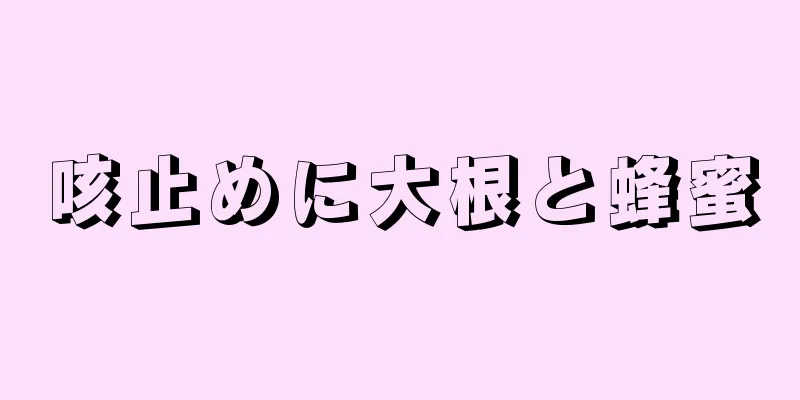 咳止めに大根と蜂蜜